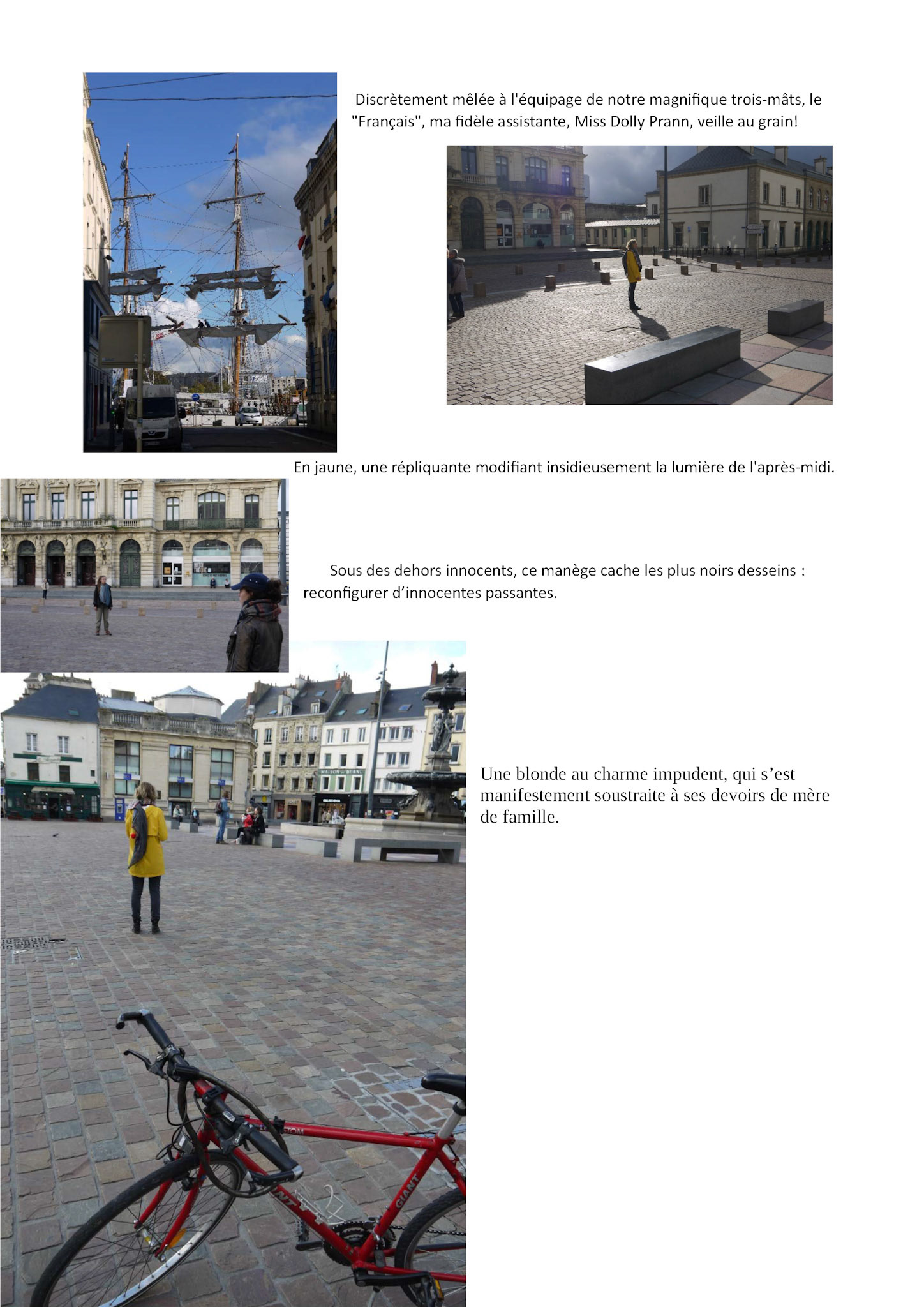 Discrètement mêlée à l'équipage de notre magnifique trois-mâts, le "Français", ma fidèle assistante, Miss Dolly Prann, veille au grain!

En jaune, une répliquante modifiant insidieusement la lumière de l'après-midi.

Sous des dehors innocents, ce manège cache les plus noirs desseins : reconfigurer d'innocentes passantes.

Une blonde au charme impudent, qui s'est manifestement soustraite à ses devoirs de mère de famille.